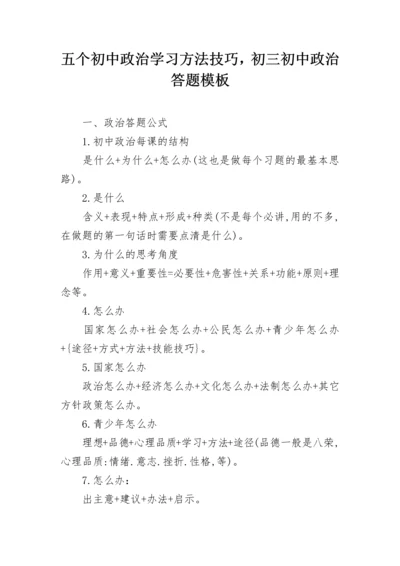 五个初中政治学习方法技巧，初三初中政治答题模板

一、政治答题公式

1.初中政治每课的结构

是什么+为什么+怎么办(这也是做每个习题的最基本思路)。

2.是什么

含义+表现+特点+形成+种类(不是每个必讲,用的不多,在做题的第一句话时需要点清是什么)。

3.为什么的思考角度

作用+意义+重要性=必要性+危害性+关系+功能+原则+理念等。

4.怎么办

国家怎么办+社会怎么办+公民怎么办+青少年怎么办+{途径+方式+方法+技能技巧}。

5.国家怎么办

政治怎么办+经济怎么办+文化怎么办+法制怎么办+其它方针政策怎么办。

6.青少年怎么办

理想+品德+心理品质+学习+方法+途径(品德一般是八荣,心理品质:情绪.意志.挫折.性格,等)。

7.怎么办：

出主意+建议+办法+启示。